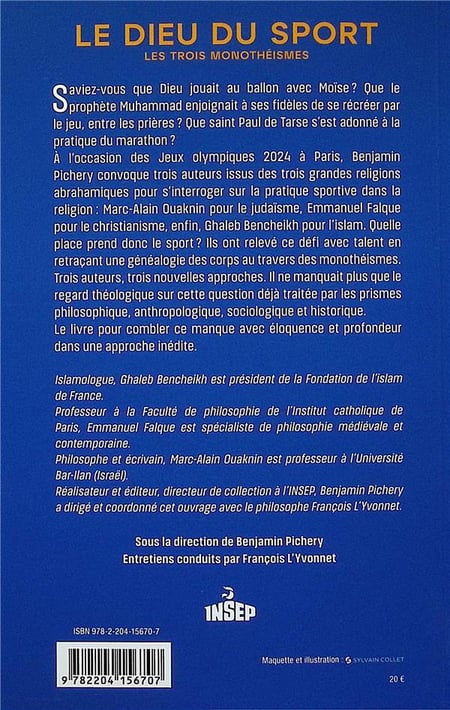 LE DIEU DU SPORT
LES TROIS MONOTHÉISMES

Saviez-vous que Dieu jouait au ballon avec Moïse ? Que le prophète Muhammad enjoignait à ses fidèles de se récréer par le jeu, entre les prières ? Que saint Paul de Tarse s'est adonné à la pratique du marathon ?
À l'occasion des Jeux olympiques 2024 à Paris, Benjamin Pichery convoque trois auteurs issus des trois grandes religions abrahamiques pour s'interroger sur la pratique sportive dans la religion : Marc-Alain Ouaknin pour le judaïsme, Emmanuel Falque pour le christianisme, enfin, Ghaleb Bencheikh pour l'islam. Quelle place prend donc le sport ? Ils ont relevé ce défi avec talent en retraçant une généalogie des corps au travers des monothéismes. Trois auteurs, trois nouvelles approches. Il ne manquait plus que le regard théologique sur cette question déjà traitée par les prismes philosophique, anthropologique, sociologique et historique.
Le livre pour combler ce manque avec éloquence et profondeur dans une approche inédite.

Islamologue, Ghaleb Bencheikh est président de la Fondation de l'islam de France.
Professeur à la Faculté de philosophie de l'Institut catholique de Paris, Emmanuel Falque est spécialiste de philosophie médiévale et contemporaine.
Philosophe et écrivain, Marc-Alain Ouaknin est professeur à l'Université Bar-Ilan (Israël).
Réalisateur et éditeur, directeur de collection à l'INSEP, Benjamin Pichery a dirigé et coordonné cet ouvrage avec le philosophe François L'Yvonnet.

Sous la direction de Benjamin Pichery
Entretiens conduits par François L'Yvonnet

INSEP

ISBN 978-2-204-15670-7

9 782204 156707

Maquette et illustration : SYLVAIN COLLET

20 €